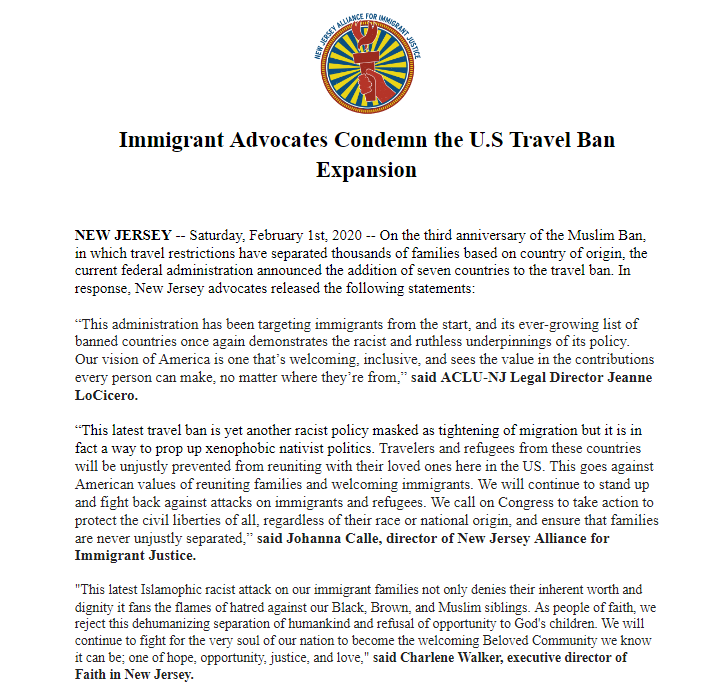 NEW JERSEY ALLIANCE FOR IMMIGRANT JUSTICE

Immigrant Advocates Condemn the U.S Travel Ban Expansion

NEW JERSEY -- Saturday, February 1st, 2020 -- On the third anniversary of the Muslim Ban, in which travel restrictions have separated thousands of families based on country of origin, the current federal administration announced the addition of seven countries to the travel ban. In response, New Jersey advocates released the following statements:

“This administration has been targeting immigrants from the start, and its ever-growing list of banned countries once again demonstrates the racist and ruthless underpinnings of its policy. Our vision of America is one that’s welcoming, inclusive, and sees the value in the contributions every person can make, no matter where they’re from,” said ACLU-NJ Legal Director Jeanne LoCicero.

“This latest travel ban is yet another racist policy masked as tightening of migration but it is in fact a way to prop up xenophobic nativist politics. Travelers and refugees from these countries will be unjustly prevented from reuniting with their loved ones here in the US. This goes against American values of reuniting families and welcoming immigrants. We will continue to stand up and fight back against attacks on immigrants and refugees. We call on Congress to take action to protect the civil liberties of all, regardless of their race or national origin, and ensure that families are never unjustly separated,” said Johanna Calle, director of New Jersey Alliance for Immigrant Justice.

"This latest Islamophic racist attack on our immigrant families not only denies their inherent worth and dignity it fans the flames of hatred against our Black, Brown, and Muslim siblings. As people of faith, we reject this dehumanizing separation of humankind and refusal of opportunity to God's children. We will continue to fight for the very soul of our nation to become the welcoming Beloved Community we know it can be; one of hope, opportunity, justice, and love," said Charlene Walker, executive director of Faith in New Jersey.